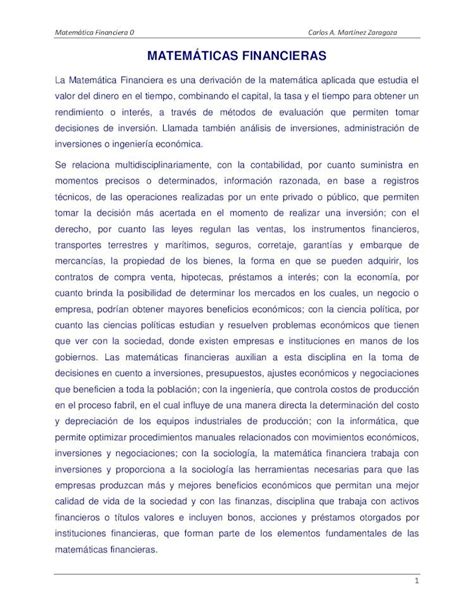 Matemática Financiera 0

Carlos A. Martínez Zaragoza

MATEMÁTICAS FINANCIERAS

La Matemática Financiera es una derivación de la matemática aplicada que estudia el valor del dinero en el tiempo, combinando el capital, la tasa y el tiempo para obtener un rendimiento o interés, a través de métodos de evaluación que permiten tomar decisiones de inversión. Llamada también análisis de inversiones, administración de inversiones o ingeniería económica.

Se relaciona multidisciplinariamente, con la contabilidad, por cuanto suministra en momentos precisos o determinados, información razonada, en base a registros técnicos, de las operaciones realizadas por un ente privado o público, que permiten tomar la decisión más acertada en el momento de realizar una inversión; con el derecho, por cuanto las leyes regulan las ventas, los instrumentos financieros, transportes terrestres y marítimos, seguros, corretaje, garantías y embarque de mercancías, la propiedad de los bienes, la forma en que se pueden adquirir, los contratos de compra venta, hipotecas, préstamos a interés; con la economía, por cuanto brinda la posibilidad de determinar los mercados en los cuales, un negocio o empresa, podrían obtener mayores beneficios económicos; con la ciencia política, por cuanto las ciencias políticas estudian y resuelven problemas económicos que tienen que ver con la sociedad, donde existen empresas e instituciones en manos de los gobiernos. Las matemáticas financieras auxilian a esta disciplina en la toma de decisiones en cuento a inversiones, presupuestos, ajustes económicos y negociaciones que beneficien a toda la población; con la ingeniería, que controla costos de producción en el proceso fabril, en el cual influye de una manera directa la determinación del costo y depreciación de los equipos industriales de producción; con la informática, que permite optimizar procedimientos manuales relacionados con movimientos económicos, inversiones y negociaciones; con la sociología, la matemática financiera trabaja con inversiones y proporciona a la sociología las herramientas necesarias para que las empresas produzcan más y mejores beneficios económicos que permitan una mejor calidad de vida de la sociedad y con las finanzas, disciplina que trabaja con activos financieros o títulos valores e incluyen bonos, acciones y préstamos otorgados por instituciones financieras, que forman parte de los elementos fundamentales de las matemáticas financieras.

1